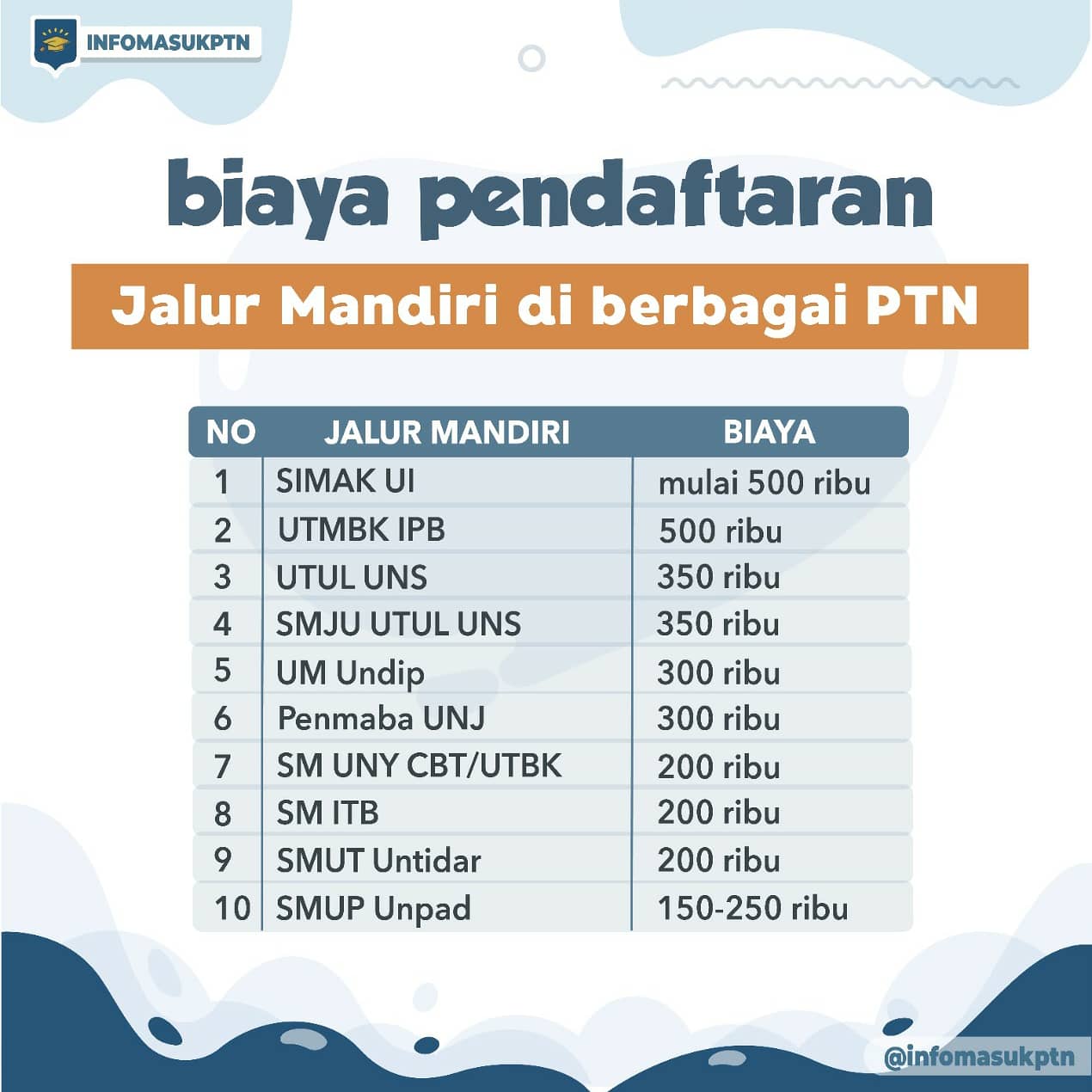 INFOMASUKPTN

biaya pendaftaran

Jalur Mandiri di berbagai PTN

| NO | JALUR MANDIRI | BIAYA |
|---|---|---|
| 1 | SIMAK UI | mulai 500 ribu |
| 2 | UTMBK IPB | 500 ribu |
| 3 | UTUL UNS | 350 ribu |
| 4 | SMJU UTUL UNS | 350 ribu |
| 5 | UM Undip | 300 ribu |
| 6 | Penmaba UNJ | 300 ribu |
| 7 | SM UNY CBT/UTBK | 200 ribu |
| 8 | SM ITB | 200 ribu |
| 9 | SMUT Untidar | 200 ribu |
| 10 | SMUP Unpad | 150-250 ribu |

@infomasukptn